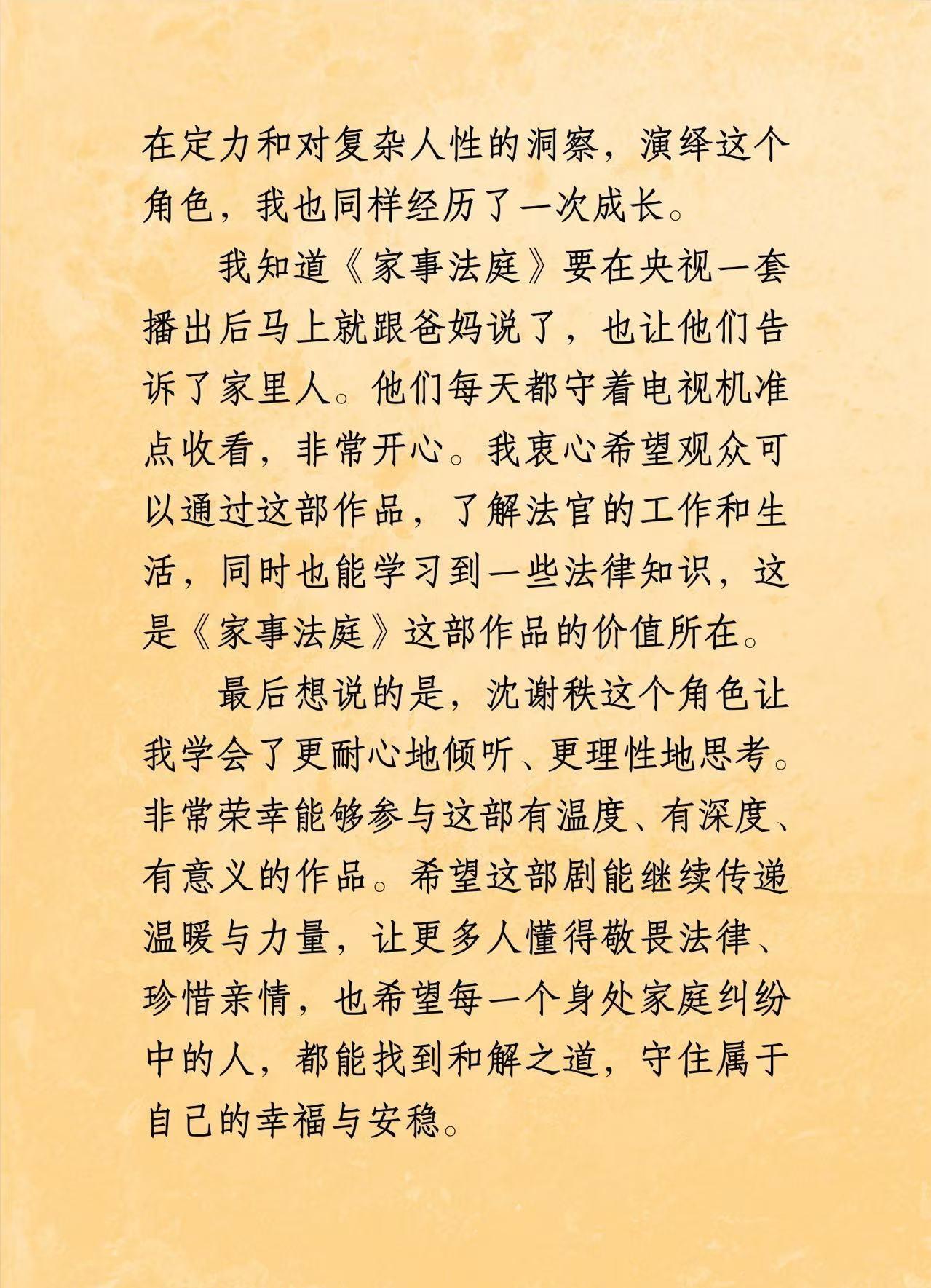 在定力和对复杂人性的洞察，演绎这个角色，我也同样经历了一次成长。

我知道《家事法庭》要在央视一套播出后马上就跟爸妈说了，也让他们告诉了家里人。他们每天都守着电视机准点收看，非常开心。我衷心希望观众可以通过这部作品，了解法官的工作和生活，同时也能学习到一些法律知识，这是《家事法庭》这部作品的价值所在。

最后想说的是，沈谢秩这个角色让我学会了更耐心地倾听、更理性地思考。非常荣幸能够参与这部有温度、有深度、有意义的作品。希望这部剧能继续传递温暖与力量，让更多人懂得敬畏法律、珍惜亲情，也希望每一个身处家庭纠纷中的人，都能找到和解之道，守住属于自己的幸福与安稳。